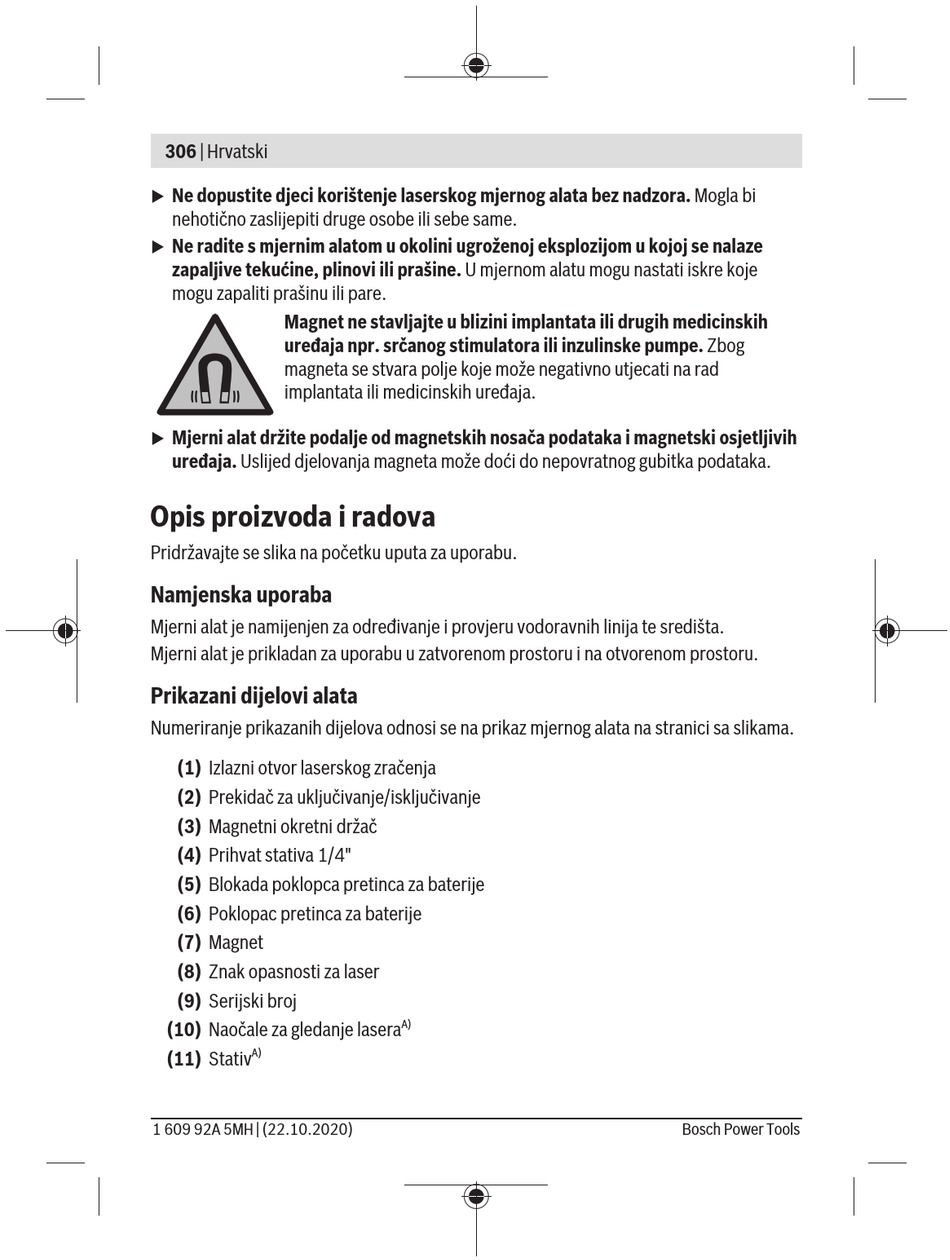 306 | Hrvatski

▶ **Ne dopustite djeci korištenje laserskog mjernog alata bez nadzora.** Mogla bi nehotično zaslijepiti druge osobe ili sebe same.

▶ **Ne radite s mjernim alatom u okolini ugroženoj eksplozijom u kojoj se nalaze zapaljive tekućine, plinovi ili prašine.** U mjernom alatu mogu nastati iskre koje mogu zapaliti prašinu ili pare.

**Magnet ne stavljajte u blizini implantata ili drugih medicinskih uređaja npr. srčanog stimulatora ili inzulinske pumpe.** Zbog magneta se stvara polje koje može negativno utjecati na rad implantata ili medicinskih uređaja.

▶ **Mjerni alat držite podalje od magnetskih nosača podataka i magnetski osjetljivih uređaja.** Uslijed djelovanja magneta može doći do nepovratnog gubitka podataka.

Opis proizvoda i radova

Pridržavajte se slika na početku uputa za uporabu.

Namjenska uporaba

Mjerni alat je namijenjen za određivanje i provjeru vodoravnih linija te središta.
Mjerni alat je prikladan za uporabu u zatvorenom prostoru i na otvorenom prostoru.

Prikazani dijelovi alata

Numeriranje prikazanih dijelova odnosi se na prikaz mjernog alata na stranici sa slikama.

(1) Izlazni otvor laserskog zračenja
(2) Prekidač za uključivanje/isključivanje
(3) Magnetni okretni držač
(4) Prihvat stativa 1/4"
(5) Blokada poklopca pretinca za baterije
(6) Poklopac pretinca za baterije
(7) Magnet
(8) Znak opasnosti za laser
(9) Serijski broj
(10) Naočale za gledanje lasera$^{A)}$
(11) Stativ$^{A)}$

1 609 92A 5MH | (22.10.2020) Bosch Power Tools